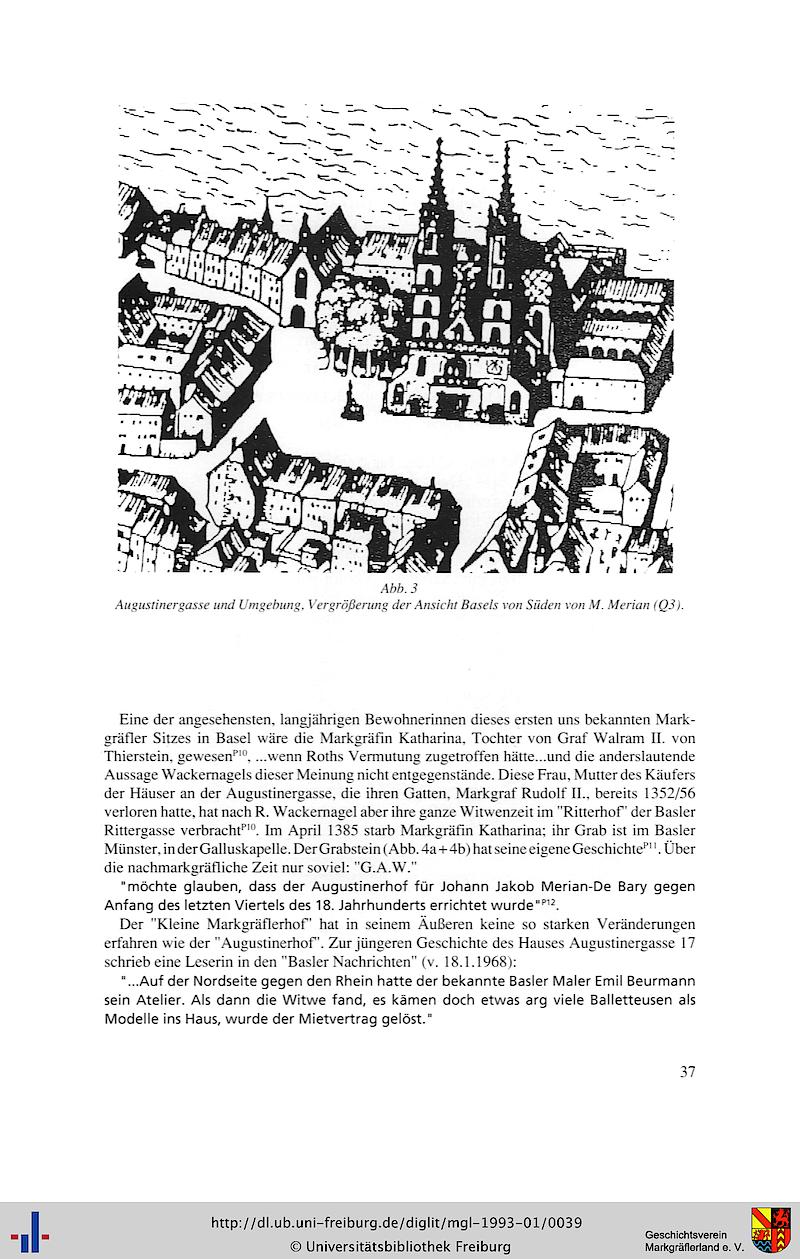 Abb. 3
Augustinergasse und Umgebung, Vergrößerung der Ansicht Basels von Süden von M. Merian (Q3).

Eine der angesehensten, langjährigen Bewohnerinnen dieses ersten uns bekannten Markgräfler Sitzes in Basel wäre die Markgräfin Katharina, Tochter von Graf Walram II. von Thierstein, gewesen$^{P10}$, ...wenn Roths Vermutung zugetroffen hätte...und die anderslautende Aussage Wackernagels dieser Meinung nicht entgegenstände. Diese Frau, Mutter des Käufers der Häuser an der Augustinergasse, die ihren Gatten, Markgraf Rudolf II., bereits 1352/56 verloren hatte, hat nach R. Wackernagel aber ihre ganze Witwenzeit im "Ritterhof" der Basler Rittergasse verbracht$^{P10}$. Im April 1385 starb Markgräfin Katharina; ihr Grab ist im Basler Münster, in der Galluskapelle. Der Grabstein (Abb. 4a + 4b) hat seine eigene Geschichte$^{P11}$. Über die nachmarkgräfliche Zeit nur soviel: "G.A.W."

"möchte glauben, dass der Augustinerhof für Johann Jakob Merian-De Bary gegen Anfang des letzten Viertels des 18. Jahrhunderts errichtet wurde"$^{P12}$.

Der "Kleine Markgräflerhof" hat in seinem Äußeren keine so starken Veränderungen erfahren wie der "Augustinerhof". Zur jüngeren Geschichte des Hauses Augustinergasse 17 schrieb eine Leserin in den "Basler Nachrichten" (v. 18.1.1968):

"...Auf der Nordseite gegen den Rhein hatte der bekannte Basler Maler Emil Beurmann sein Atelier. Als dann die Witwe fand, es kämen doch etwas arg viele Balletteusen als Modelle ins Haus, wurde der Mietvertrag gelöst."

37

http://dl.ub.uni-freiburg.de/diglit/mgl-1993-01/0039
© Universitätsbibliothek Freiburg

Geschichtsverein Markgräflerland e. V.